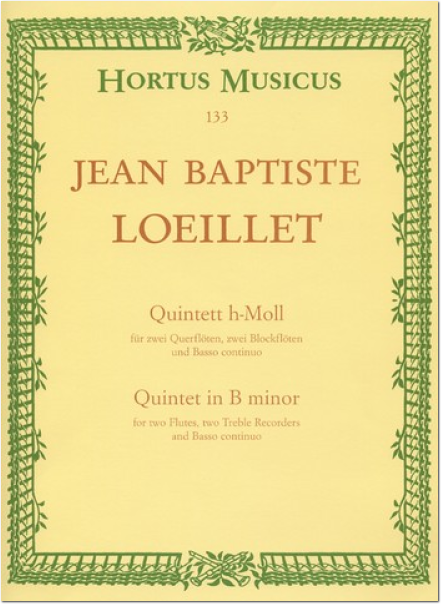 HORTUS MUSICUS

133

JEAN BAPTISTE
LOEILLET

Quintett h-Moll
für zwei Querflöten, zwei Blockflöten und Basso continuo

Quintet in B minor
for two Flutes, two Treble Recorders and Basso continuo